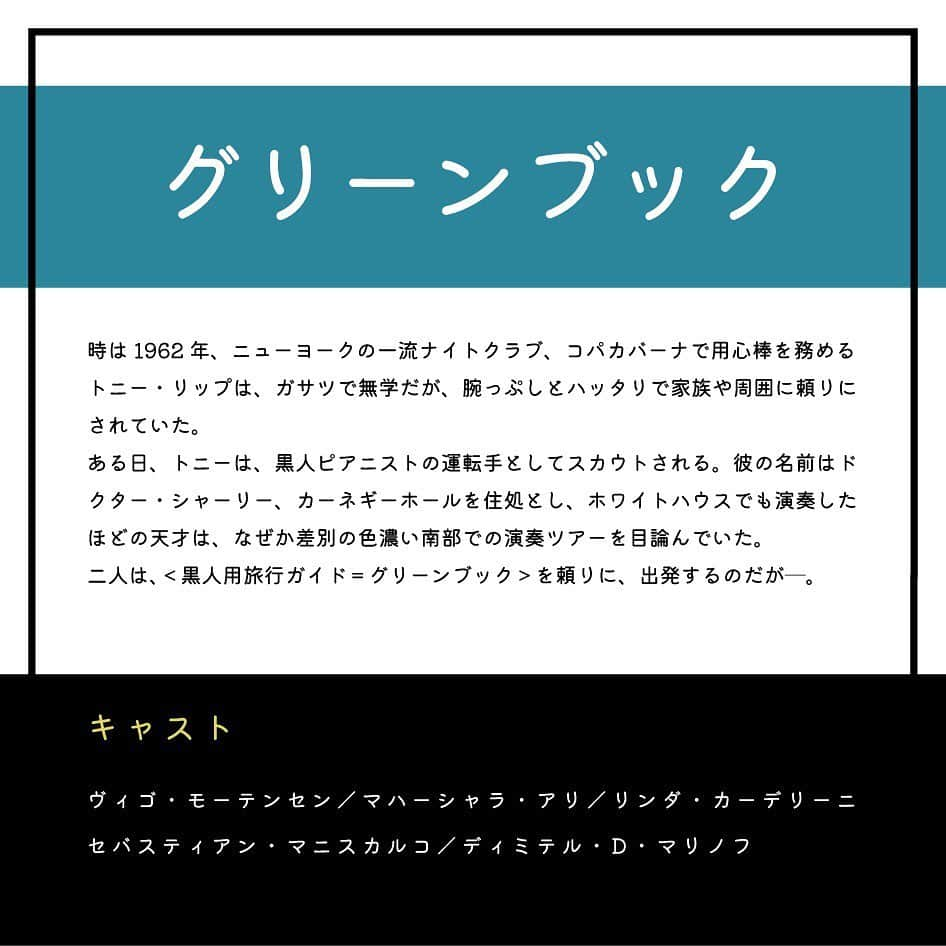 グリーンブック

時は 1962 年、ニューヨークの一流ナイトクラブ、コパカバーナで用心棒を務めるトニー・リップは、ガサツで無学だが、腕っぷしとハッタリで家族や周囲に頼りにされていた。
ある日、トニーは、黒人ピアニストの運転手としてスカウトされる。彼の名前はドクター・シャーリー、カーネギーホールを住処とし、ホワイトハウスでも演奏したほどの天才は、なぜか差別の色濃い南部での演奏ツアーを目論んでいた。
二人は、＜黒人用旅行ガイド＝グリーンブック＞を頼りに、出発するのだが—。

キャスト

ヴィゴ・モーテンセン／マハーシャラ・アリ／リンダ・カーデリーニ
セバスティアン・マニスカルコ／ディミテル・D・マリノフ